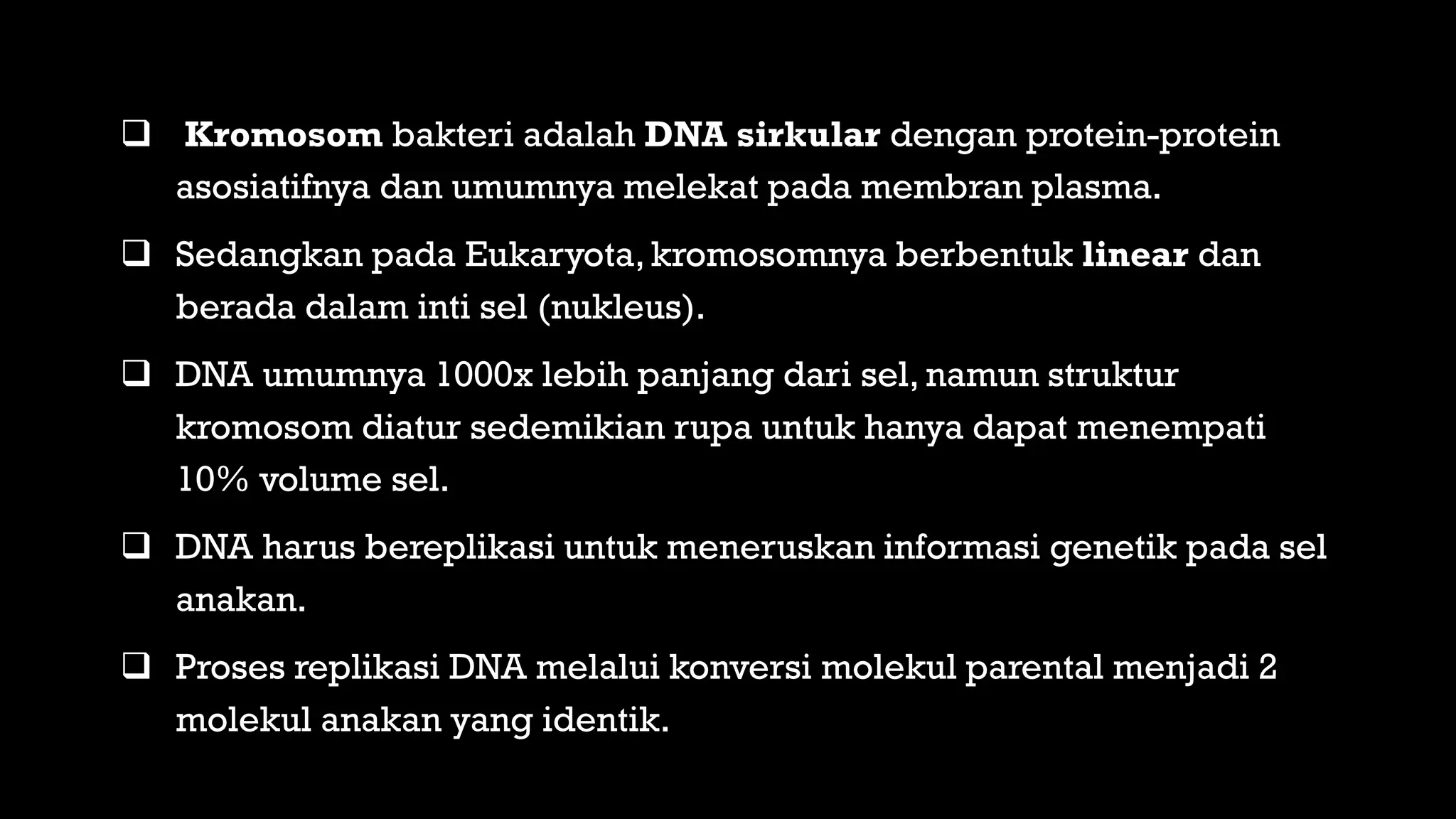 ❑ Kromosom bakteri adalah DNA sirkular dengan protein-protein asosiatifnya dan umumnya melekat pada membran plasma.

❑ Sedangkan pada Eukaryota, kromosomnya berbentuk linear dan berada dalam inti sel (nukleus).

❑ DNA umumnya 1000x lebih panjang dari sel, namun struktur kromosom diatur sedemikian rupa untuk hanya dapat menempati 10% volume sel.

❑ DNA harus bereplikasi untuk meneruskan informasi genetik pada sel anakan.

❑ Proses replikasi DNA melalui konversi molekul parental menjadi 2 molekul anakan yang identik.